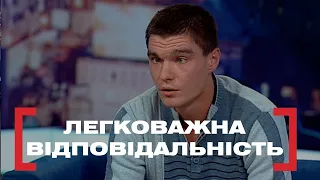 ЛЕГКОВАЖНА ВІДПОВІДАЛЬНІСТЬ